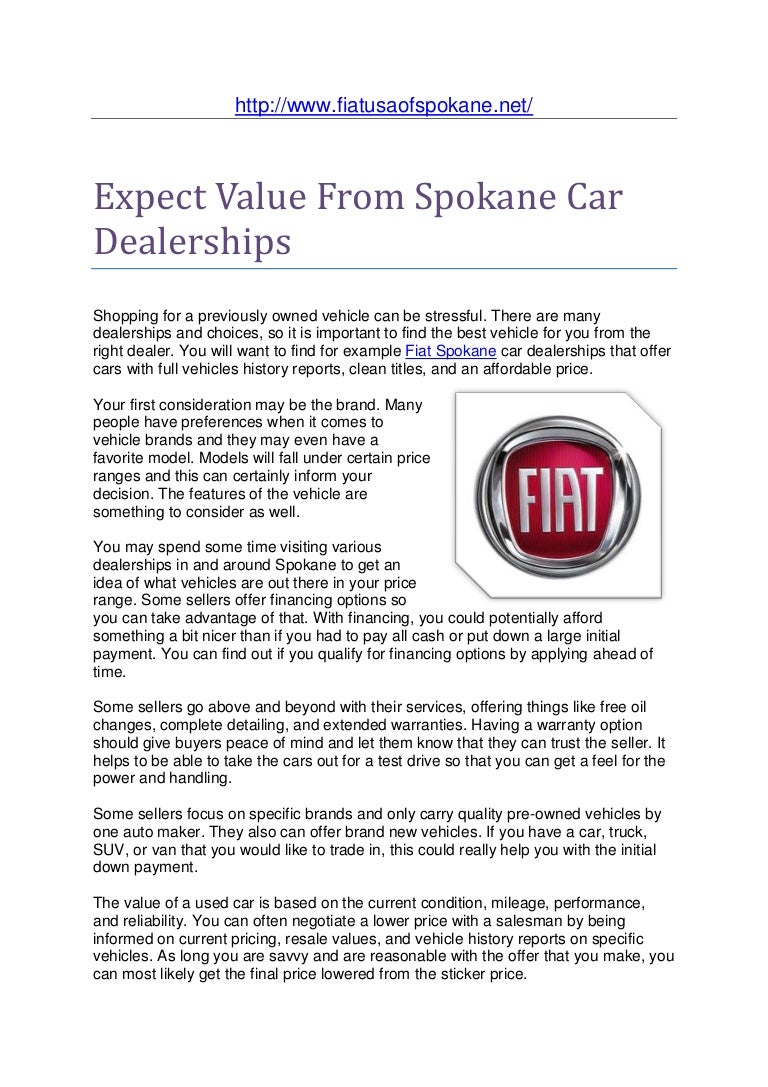 http://www.fiatusaofspokane.net/

Expect Value From Spokane Car Dealerships

Shopping for a previously owned vehicle can be stressful. There are many dealerships and choices, so it is important to find the best vehicle for you from the right dealer. You will want to find for example Fiat Spokane car dealerships that offer cars with full vehicles history reports, clean titles, and an affordable price.

Your first consideration may be the brand. Many people have preferences when it comes to vehicle brands and they may even have a favorite model. Models will fall under certain price ranges and this can certainly inform your decision. The features of the vehicle are something to consider as well.

FIAT

You may spend some time visiting various dealerships in and around Spokane to get an idea of what vehicles are out there in your price range. Some sellers offer financing options so you can take advantage of that. With financing, you could potentially afford something a bit nicer than if you had to pay all cash or put down a large initial payment. You can find out if you qualify for financing options by applying ahead of time.

Some sellers go above and beyond with their services, offering things like free oil changes, complete detailing, and extended warranties. Having a warranty option should give buyers peace of mind and let them know that they can trust the seller. It helps to be able to take the cars out for a test drive so that you can get a feel for the power and handling.

Some sellers focus on specific brands and only carry quality pre-owned vehicles by one auto maker. They also can offer brand new vehicles. If you have a car, truck, SUV, or van that you would like to trade in, this could really help you with the initial down payment.

The value of a used car is based on the current condition, mileage, performance, and reliability. You can often negotiate a lower price with a salesman by being informed on current pricing, resale values, and vehicle history reports on specific vehicles. As long you are savvy and are reasonable with the offer that you make, you can most likely get the final price lowered from the sticker price.